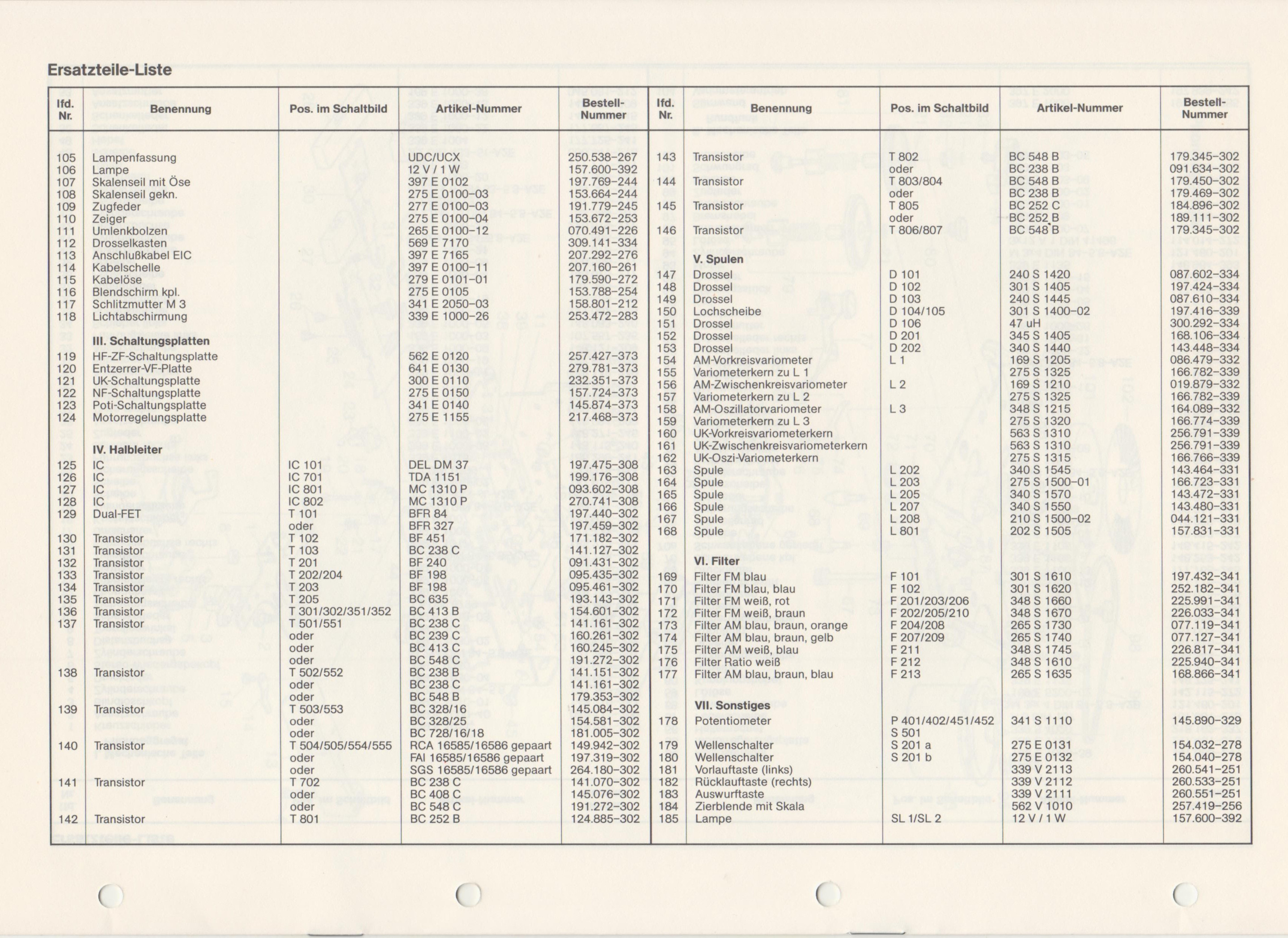 Ersatzteile-Liste

| lfd. Nr. | Benennung | Pos. im Schaltbild | Artikel-Nummer | Bestell-Nummer |
|---|---|---|---|---|
| 105 | Lampenfassung | | UDC/UCX | 250.538-267 |
| 106 | Lampe | | 12 V / 1 W | 157.600-392 |
| 107 | Skalenseil mit Öse | | 397 E 0102 | 197.769-244 |
| 108 | Skalenseil gekn. | | 275 E 0100-03 | 153.664-244 |
| 109 | Zugfeder | | 277 E 0100-03 | 191.779-245 |
| 110 | Zeiger | | 275 E 0100-04 | 153.672-253 |
| 111 | Umlenkbolzen | | 265 E 0100-12 | 070.491-226 |
| 112 | Drosselkasten | | 569 E 7170 | 309.141-334 |
| 113 | Anschlußkabel EIC | | 397 E 7165 | 207.292-276 |
| 114 | Kabelschelle | | 397 E 0100-11 | 207.160-261 |
| 115 | Kabelöse | | 279 E 0101-01 | 179.590-272 |
| 116 | Blendschirm kpl. | | 275 E 0105 | 153.788-254 |
| 117 | Schlitzmutter M 3 | | 341 E 2050-03 | 158.801-212 |
| 118 | Lichtabschirmung | | 339 E 1000-26 | 253.472-283 |
| | III. Schaltungsplatten | | | |
| 119 | HF-ZF-Schaltungsplatte | | 562 E 0120 | 257.427-373 |
| 120 | Entzerrer-VF-Platte | | 641 E 0130 | 279.781-373 |
| 121 | UK-Schaltungsplatte | | 300 E 0110 | 232.351-373 |
| 122 | NF-Schaltungsplatte | | 275 E 0150 | 157.724-373 |
| 123 | Poti-Schaltungsplatte | | 341 E 0140 | 145.874-373 |
| 124 | Motorregelungsplatte | | 275 E 1155 | 217.468-373 |
| | IV. Halbleiter | | | |
| 125 | IC | IC 101 | DEL DM 37 | 197.475-308 |
| 126 | IC | IC 701 | TDA 1151 | 199.176-308 |
| 127 | IC | IC 801 | MC 1310 P | 093.602-308 |
| 128 | IC | IC 802 | MC 1310 P | 270.741-308 |
| 129 | Dual-FET | T 101 | BFR 84 | 197.440-302 |
| | | oder | BFR 327 | 197.459-302 |
| 130 | Transistor | T 102 | BF 451 | 171.182-302 |
| 131 | Transistor | T 103 | BC 238 C | 141.127-302 |
| 132 | Transistor | T 201 | BF 240 | 091.431-302 |
| 133 | Transistor | T 202/204 | BF 198 | 095.435-302 |
| 134 | Transistor | T 203 | BF 198 | 095.461-302 |
| 135 | Transistor | T 205 | BC 635 | 193.143-302 |
| 136 | Transistor | T 301/302/351/352 | BC 413 B | 154.601-302 |
| 137 | Transistor | T 501/551 | BC 238 C | 141.161-302 |
| | | oder | BC 239 C | 160.261-302 |
| | | oder | BC 413 C | 160.245-302 |
| | | oder | BC 548 C | 191.272-302 |
| 138 | Transistor | T 502/552 | BC 238 B | 141.151-302 |
| | | oder | BC 238 C | 141.161-302 |
| | | oder | BC 548 B | 179.353-302 |
| 139 | Transistor | T 503/553 | BC 328/16 | 145.084-302 |
| | | oder | BC 328/25 | 154.581-302 |
| | | oder | BC 728/16/18 | 181.005-302 |
| 140 | Transistor | T 504/505/554/555 | RCA 16585/16586 gepaart | 149.942-302 |
| | | oder | FAI 16585/16586 gepaart | 197.319-302 |
| | | oder | SGS 16585/16586 gepaart | 264.180-302 |
| 141 | Transistor | T 702 | BC 238 C | 141.070-302 |
| | | oder | BC 408 C | 145.076-302 |
| | | oder | BC 548 C | 191.272-302 |
| 142 | Transistor | T 801 | BC 252 B | 124.885-302 |

| lfd. Nr. | Benennung | Pos. im Schaltbild | Artikel-Nummer | Bestell-Nummer |
|---|---|---|---|---|
| 143 | Transistor | T 802 | BC 548 B | 179.345-302 |
| | | oder | BC 238 B | 091.634-302 |
| 144 | Transistor | T 803/804 | BC 548 B | 179.450-302 |
| | | oder | BC 238 B | 179.469-302 |
| 145 | Transistor | T 805 | BC 252 C | 184.896-302 |
| | | oder | BC 252 B | 189.111-302 |
| 146 | Transistor | T 806/807 | BC 548 B | 179.345-302 |
| | V. Spulen | | | |
| 147 | Drossel | D 101 | 240 S 1420 | 087.602-334 |
| 148 | Drossel | D 102 | 301 S 1405 | 197.424-334 |
| 149 | Drossel | D 103 | 240 S 1445 | 087.610-334 |
| 150 | Lochscheibe | D 104/105 | 301 S 1400-02 | 197.416-339 |
| 151 | Drossel | D 106 | 47 uH | 300.292-334 |
| 152 | Drossel | D 201 | 345 S 1405 | 168.106-334 |
| 153 | Drossel | D 202 | 340 S 1440 | 143.448-334 |
| 154 | AM-Vorkreisvariometer | L 1 | 169 S 1205 | 086.479-332 |
| 155 | Variometerkern zu L 1 | | 275 S 1325 | 166.782-339 |
| 156 | AM-Zwischenkreisvariometer | L 2 | 169 S 1210 | 019.879-332 |
| 157 | Variometerkern zu L 2 | | 275 S 1325 | 166.782-339 |
| 158 | AM-Oszillatorvariometer | L 3 | 348 S 1215 | 164.089-332 |
| 159 | Variometerkern zu L 3 | | 275 S 1320 | 166.774-339 |
| 160 | UK-Vorkreisvariometerkern | | 563 S 1310 | 256.791-339 |
| 161 | UK-Zwischenkreisvariometerkern | | 563 S 1310 | 256.791-339 |
| 162 | UK-Oszi-Variometerkern | | 275 S 1315 | 166.766-339 |
| 163 | Spule | L 202 | 340 S 1545 | 143.464-331 |
| 164 | Spule | L 203 | 275 S 1500-01 | 166.723-331 |
| 165 | Spule | L 205 | 340 S 1570 | 143.472-331 |
| 166 | Spule | L 207 | 340 S 1550 | 143.480-331 |
| 167 | Spule | L 208 | 210 S 1500-02 | 044.121-331 |
| 168 | Spule | L 801 | 202 S 1505 | 157.831-331 |
| | VI. Filter | | | |
| 169 | Filter FM blau | F 101 | 301 S 1610 | 197.432-341 |
| 170 | Filter FM blau, blau | F 102 | 301 S 1620 | 252.182-341 |
| 171 | Filter FM weiß, rot | F 201/203/206 | 348 S 1660 | 225.991-341 |
| 172 | Filter FM weiß, braun | F 202/205/210 | 348 S 1670 | 226.033-341 |
| 173 | Filter AM blau, braun, orange | F 204/208 | 265 S 1730 | 077.119-341 |
| 174 | Filter AM blau, braun, gelb | F 207/209 | 265 S 1740 | 077.127-341 |
| 175 | Filter AM weiß, blau | F 211 | 348 S 1745 | 226.817-341 |
| 176 | Filter Ratio weiß | F 212 | 348 S 1610 | 225.940-341 |
| 177 | Filter AM blau, braun, blau | F 213 | 265 S 1635 | 168.866-341 |
| | VII. Sonstiges | | | |
| 178 | Potentiometer | P 401/402/451/452 | 341 S 1110 | 145.890-329 |
| | | S 501 | | |
| 179 | Wellenschalter | S 201 a | 275 E 0131 | 154.032-278 |
| 180 | Wellenschalter | S 201 b | 275 E 0132 | 154.040-278 |
| 181 | Vorlauftaste (links) | | 339 V 2113 | 260.541-251 |
| 182 | Rücklauftaste (rechts) | | 339 V 2112 | 260.533-251 |
| 183 | Auswurftaste | | 339 V 2111 | 260.551-251 |
| 184 | Zierblende mit Skala | | 562 V 1010 | 257.419-256 |
| 185 | Lampe | SL 1/SL 2 | 12 V / 1 W | 157.600-392 |